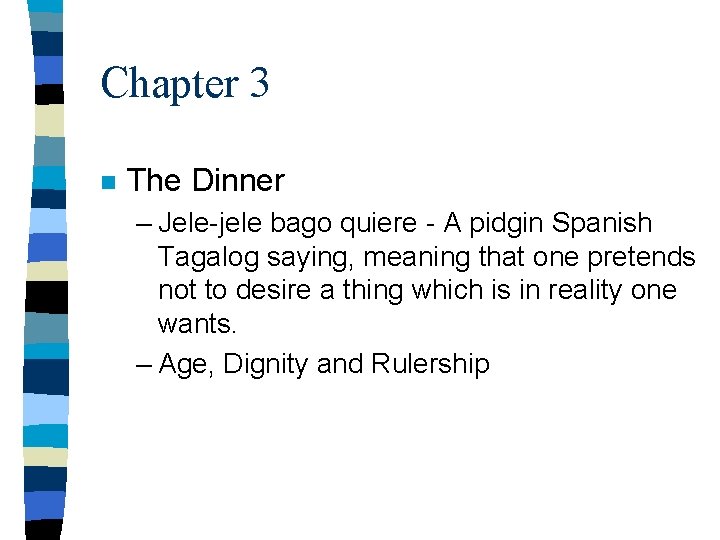 Chapter 3

The Dinner

– Jele-jele bago quiere - A pidgin Spanish Tagalog saying, meaning that one pretends not to desire a thing which is in reality one wants.

– Age, Dignity and Rulership